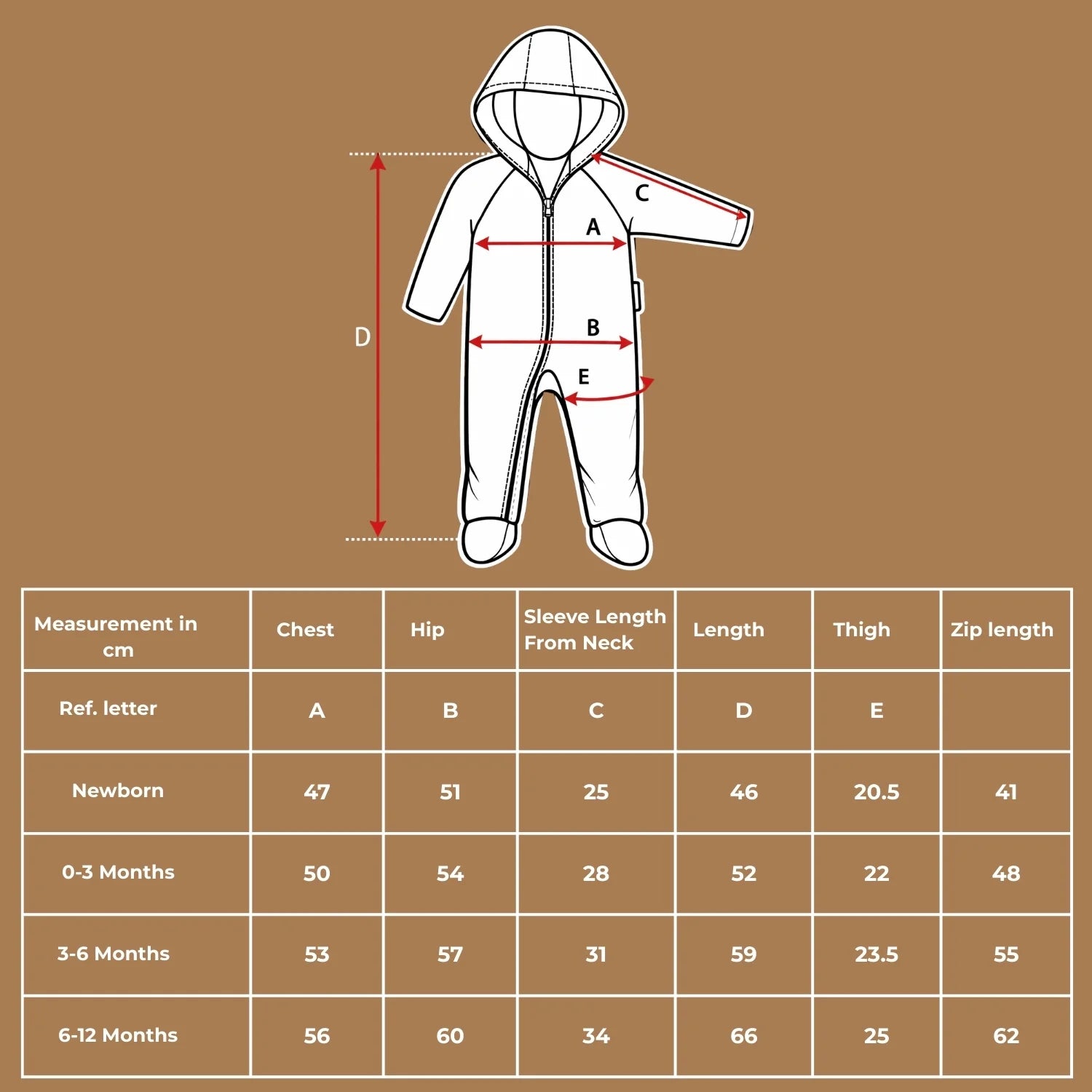 C
A
D
B
E

| Measurement in cm | Chest | Hip | Sleeve Length From Neck | Length | Thigh | Zip length |
|---|---|---|---|---|---|---|
| Ref. letter | A | B | C | D | E | |
| Newborn | 47 | 51 | 25 | 46 | 20.5 | 41 |
| 0-3 Months | 50 | 54 | 28 | 52 | 22 | 48 |
| 3-6 Months | 53 | 57 | 31 | 59 | 23.5 | 55 |
| 6-12 Months | 56 | 60 | 34 | 66 | 25 | 62 |